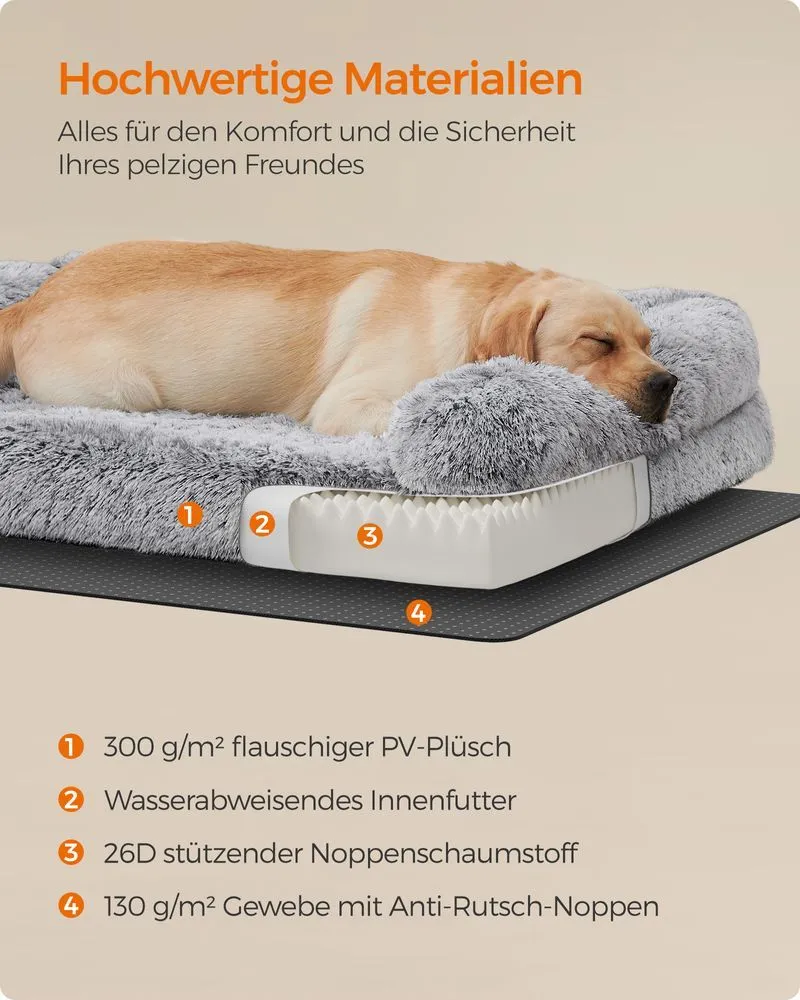 Hochwertige Materialien

Alles für den Komfort und die Sicherheit Ihres pelzigen Freundes

1

2

3

4

1 300 g/m² flauschiger PV-Plüsch

2 Wasserabweisendes Innenfutter

3 26D stützender Noppenschaumstoff

4 130 g/m² Gewebe mit Anti-Rutsch-Noppen